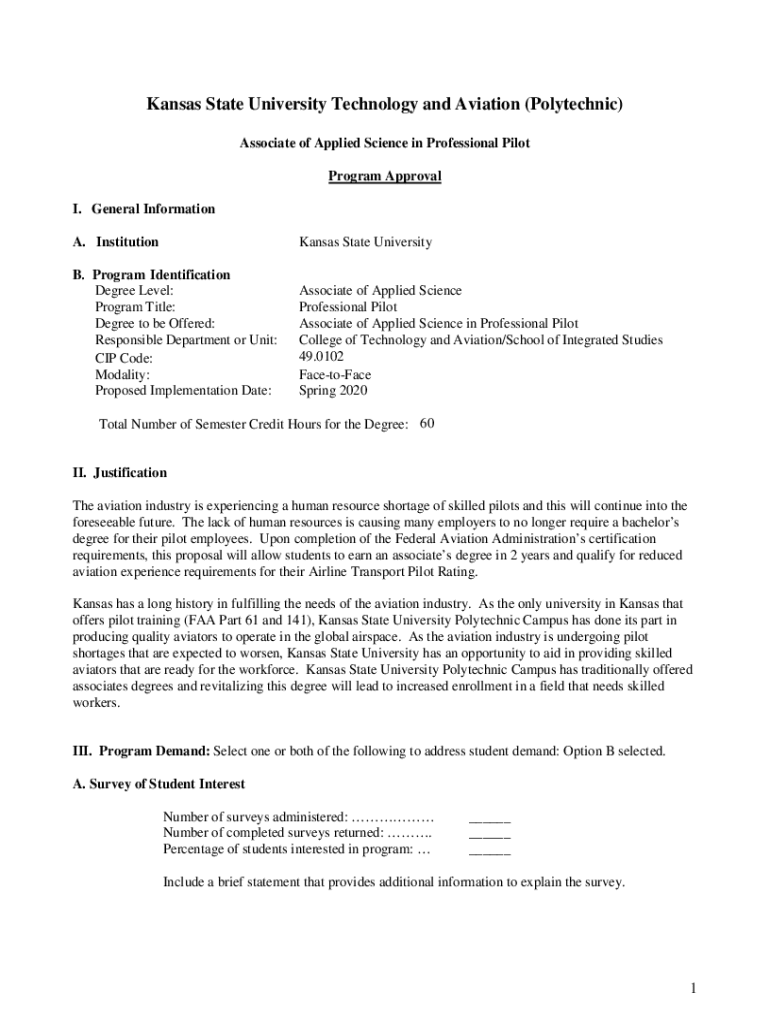 Kansas State University Technology and Aviation (Polytechnic)

Associate of Applied Science in Professional Pilot

Program Approval

I. General Information

A. Institution Kansas State University

B. Program Identification
Degree Level: Associate of Applied Science
Program Title: Professional Pilot
Degree to be Offered: Associate of Applied Science in Professional Pilot
Responsible Department or Unit: College of Technology and Aviation/School of Integrated Studies
CIP Code: 49.0102
Modality: Face-to-Face
Proposed Implementation Date: Spring 2020

Total Number of Semester Credit Hours for the Degree: 60

II. Justification

The aviation industry is experiencing a human resource shortage of skilled pilots and this will continue into the foreseeable future. The lack of human resources is causing many employers to no longer require a bachelor's degree for their pilot employees. Upon completion of the Federal Aviation Administration's certification requirements, this proposal will allow students to earn an associate's degree in 2 years and qualify for reduced aviation experience requirements for their Airline Transport Pilot Rating.

Kansas has a long history in fulfilling the needs of the aviation industry. As the only university in Kansas that offers pilot training (FAA Part 61 and 141), Kansas State University Polytechnic Campus has done its part in producing quality aviators to operate in the global airspace. As the aviation industry is undergoing pilot shortages that are expected to worsen, Kansas State University has an opportunity to aid in providing skilled aviators that are ready for the workforce. Kansas State University Polytechnic Campus has traditionally offered associates degrees and revitalizing this degree will lead to increased enrollment in a field that needs skilled workers.

III. Program Demand: Select one or both of the following to address student demand: Option B selected.

A. Survey of Student Interest

Number of surveys administered: ……………… _____
Number of completed surveys returned: ………. _____
Percentage of students interested in program: … _____

Include a brief statement that provides additional information to explain the survey.

1